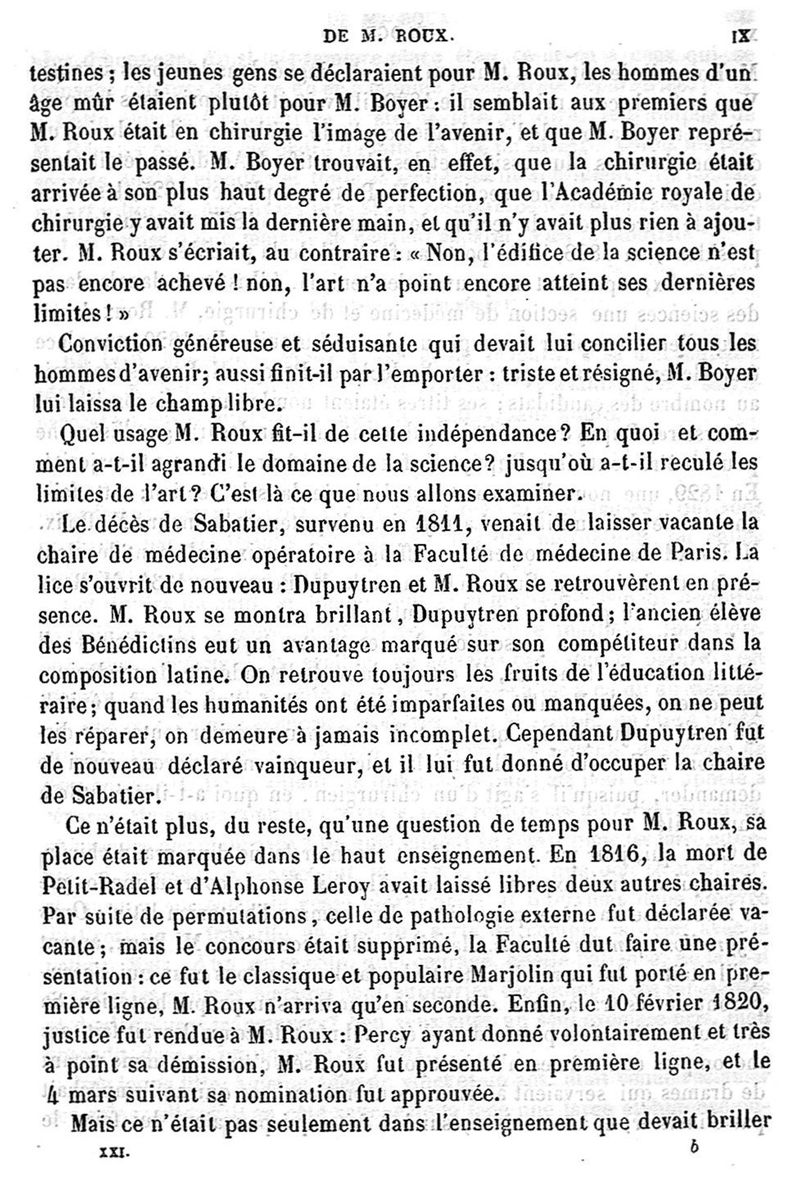 DE M. ROUX. IX

testines ; les jeunes gens se déclaraient pour M. Roux, les hommes d'un âge mûr étaient plutôt pour M. Boyer : il semblait aux premiers que M. Roux était en chirurgie l'image de l'avenir, et que M. Boyer représentait le passé. M. Boyer trouvait, en effet, que la chirurgie était arrivée à son plus haut degré de perfection, que l'Académie royale de chirurgie y avait mis la dernière main, et qu'il n'y avait plus rien à ajouter. M. Roux s'écriait, au contraire : « Non, l'édifice de la science n'est pas encore achevé ! non, l'art n'a point encore atteint ses dernières limites ! »

Conviction généreuse et séduisante qui devait lui concilier tous les hommes d'avenir; aussi finit-il par l'emporter : triste et résigné, M. Boyer lui laissa le champ libre.

Quel usage M. Roux fit-il de cette indépendance? En quoi et comment a-t-il agrandi le domaine de la science? jusqu'où a-t-il reculé les limites de l'art? C'est là ce que nous allons examiner.

Le décès de Sabatier, survenu en 1811, venait de laisser vacante la chaire de médecine opératoire à la Faculté de médecine de Paris. La lice s'ouvrit de nouveau : Dupuytren et M. Roux se retrouvèrent en présence. M. Roux se montra brillant, Dupuytren profond; l'ancien élève des Bénédictins eut un avantage marqué sur son compétiteur dans la composition latine. On retrouve toujours les fruits de l'éducation littéraire; quand les humanités ont été imparfaites ou manquées, on ne peut les réparer, on demeure à jamais incomplet. Cependant Dupuytren fut de nouveau déclaré vainqueur, et il lui fut donné d'occuper la chaire de Sabatier.

Ce n'était plus, du reste, qu'une question de temps pour M. Roux, sa place était marquée dans le haut enseignement. En 1816, la mort de Petit-Radel et d'Alphonse Leroy avait laissé libres deux autres chaires. Par suite de permutations, celle de pathologie externe fut déclarée vacante; mais le concours était supprimé, la Faculté dut faire une présentation : ce fut le classique et populaire Marjolin qui fut porté en première ligne, M. Roux n'arriva qu'en seconde. Enfin, le 10 février 1820, justice fut rendue à M. Roux : Percy ayant donné volontairement et très à point sa démission, M. Roux fut présenté en première ligne, et le 4 mars suivant sa nomination fut approuvée.

Mais ce n'était pas seulement dans l'enseignement que devait briller

XXI. b